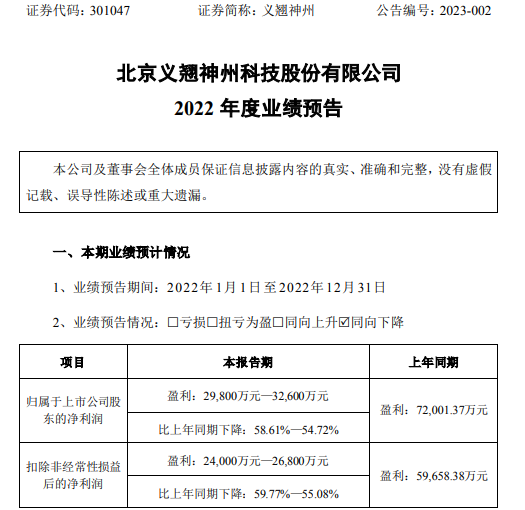 证券代码：301047　　　　证券简称：义翘神州　　　　公告编号：2023-002

北京义翘神州科技股份有限公司
2022 年度业绩预告

本公司及董事会全体成员保证信息披露内容的真实、准确和完整，没有虚假记载、误导性陈述或重大遗漏。

一、本期业绩预计情况

1、业绩预告期间：2022年1月1日至2022年12月31日

2、业绩预告情况：☐亏损☐扭亏为盈☐同向上升☑同向下降

| 项目 | 本报告期 | 上年同期 |
|---|---|---|
| 归属于上市公司股东的净利润 | 盈利：29,800万元—32,600万元 | 盈利：72,001.37万元 |
| | 比上年同期下降：58.61%—54.72% | |
| 扣除非经常性损益后的净利润 | 盈利：24,000万元—26,800万元 | 盈利：59,658.38万元 |
| | 比上年同期下降：59.77%—55.08% | |